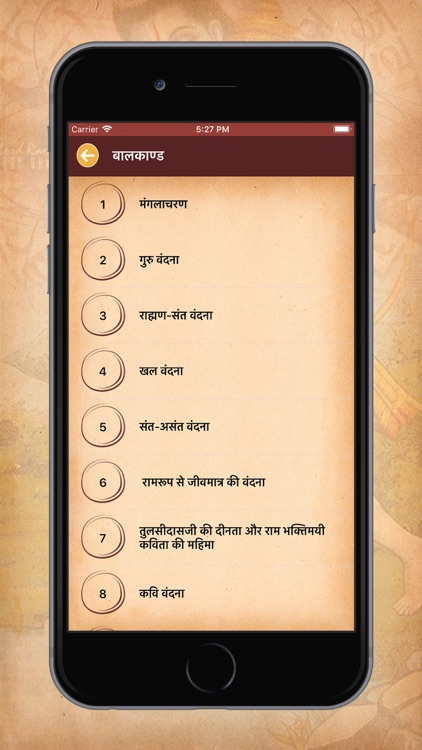 Carrier
5:27 PM

बालकाण्ड

1
मंगलाचरण

2
गुरु वंदना

3
राह्मण-संत वंदना

4
खल वंदना

5
संत-असंत वंदना

6
रामरूप से जीवमात्र की वंदना

7
तुलसीदासजी की दीनता और राम भक्तिमयी कविता की महिमा

8
कवि वंदना